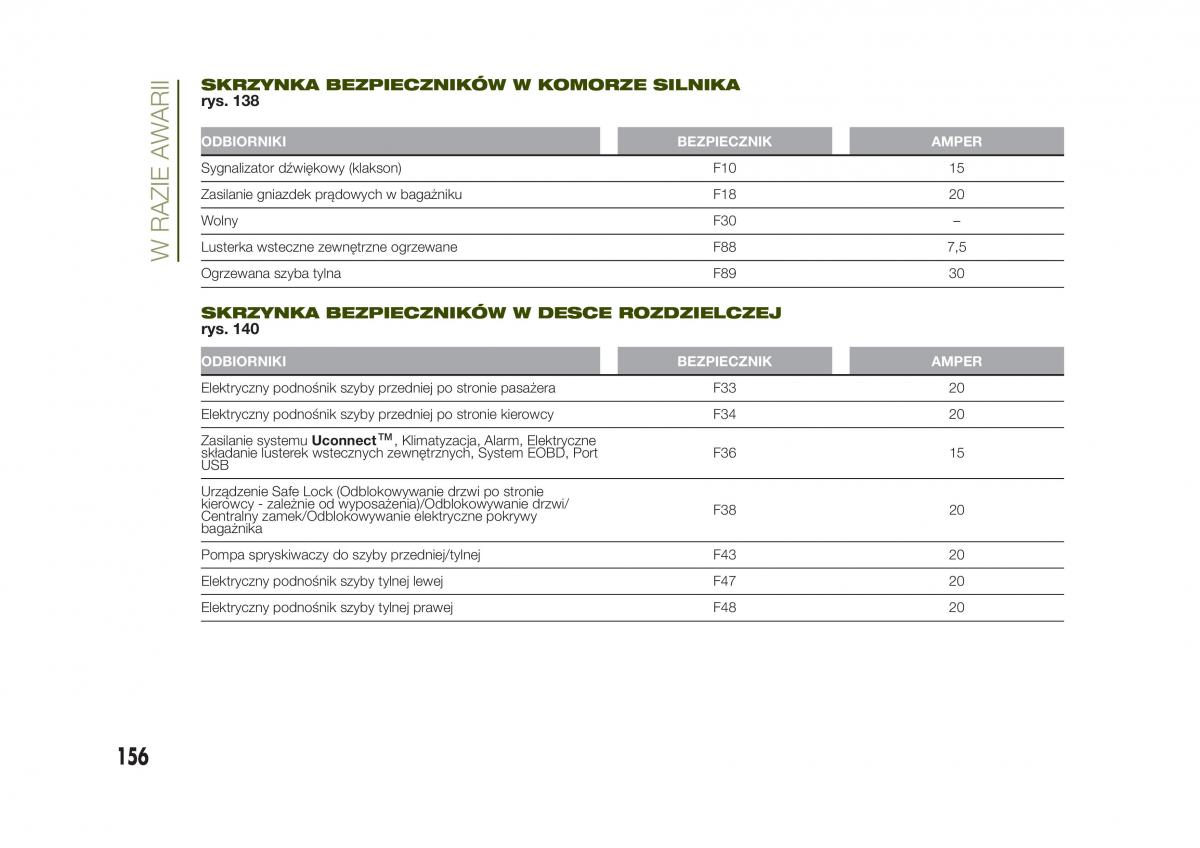 W RAZIE AWARII

SKRZYNKA BEZPIECZNIKÓW W KOMORZE SILNIKA
rys. 138

| ODBIORNIKI | BEZPIECZNIK | AMPER |
|---|---|---|
| Sygnalizator dźwiękowy (klakson) | F10 | 15 |
| Zasilanie gniazdek prądowych w bagażniku | F18 | 20 |
| Wolny | F30 | – |
| Lusterka wsteczne zewnętrzne ogrzewane | F88 | 7,5 |
| Ogrzewana szyba tylna | F89 | 30 |

SKRZYNKA BEZPIECZNIKÓW W DESCE ROZDZIELCZEJ
rys. 140

| ODBIORNIKI | BEZPIECZNIK | AMPER |
|---|---|---|
| Elektryczny podnośnik szyby przedniej po stronie pasażera | F33 | 20 |
| Elektryczny podnośnik szyby przedniej po stronie kierowcy | F34 | 20 |
| Zasilanie systemu Uconnect™, Klimatyzacja, Alarm, Elektryczne składanie lusterek wstecznych zewnętrznych, System EOBD, Port USB | F36 | 15 |
| Urządzenie Safe Lock (Odblokowywanie drzwi po stronie kierowcy - zależnie od wyposażenia)/Odblokowywanie drzwi/ Centralny zamek/Odblokowywanie elektryczne pokrywy bagażnika | F38 | 20 |
| Pompa spryskiwaczy do szyby przedniej/tylnej | F43 | 20 |
| Elektryczny podnośnik szyby tylnej lewej | F47 | 20 |
| Elektryczny podnośnik szyby tylnej prawej | F48 | 20 |

156